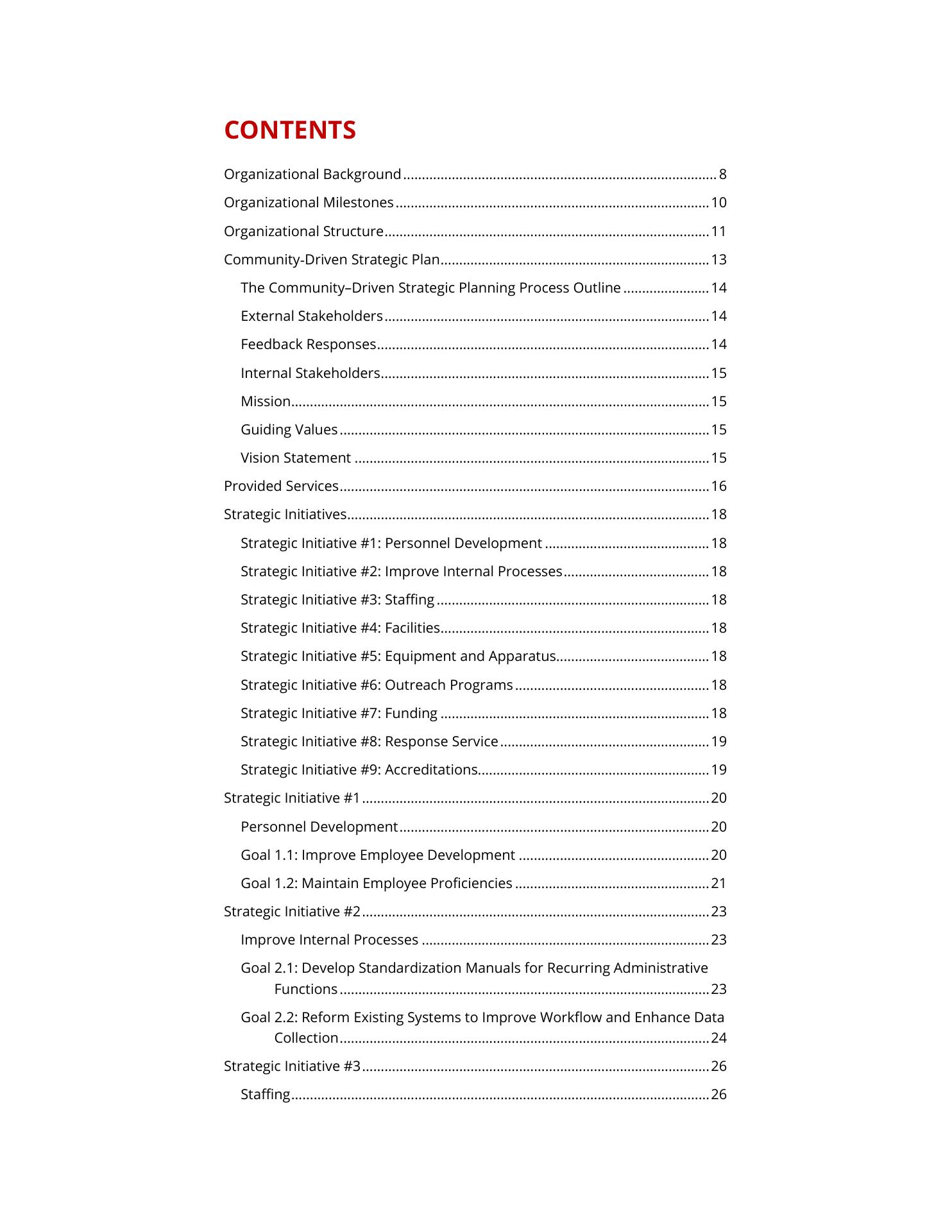 CONTENTS

Organizational Background ........ 8
Organizational Milestones ........ 10
Organizational Structure ........ 11
Community-Driven Strategic Plan ........ 13
The Community–Driven Strategic Planning Process Outline ........ 14
External Stakeholders ........ 14
Feedback Responses ........ 14
Internal Stakeholders ........ 15
Mission ........ 15
Guiding Values ........ 15
Vision Statement ........ 15
Provided Services ........ 16
Strategic Initiatives ........ 18
Strategic Initiative #1: Personnel Development ........ 18
Strategic Initiative #2: Improve Internal Processes ........ 18
Strategic Initiative #3: Staffing ........ 18
Strategic Initiative #4: Facilities ........ 18
Strategic Initiative #5: Equipment and Apparatus ........ 18
Strategic Initiative #6: Outreach Programs ........ 18
Strategic Initiative #7: Funding ........ 18
Strategic Initiative #8: Response Service ........ 19
Strategic Initiative #9: Accreditations ........ 19
Strategic Initiative #1 ........ 20
Personnel Development ........ 20
Goal 1.1: Improve Employee Development ........ 20
Goal 1.2: Maintain Employee Proficiencies ........ 21
Strategic Initiative #2 ........ 23
Improve Internal Processes ........ 23
Goal 2.1: Develop Standardization Manuals for Recurring Administrative Functions ........ 23
Goal 2.2: Reform Existing Systems to Improve Workflow and Enhance Data Collection ........ 24
Strategic Initiative #3 ........ 26
Staffing ........ 26